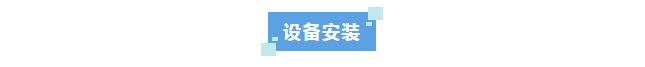 设备安装